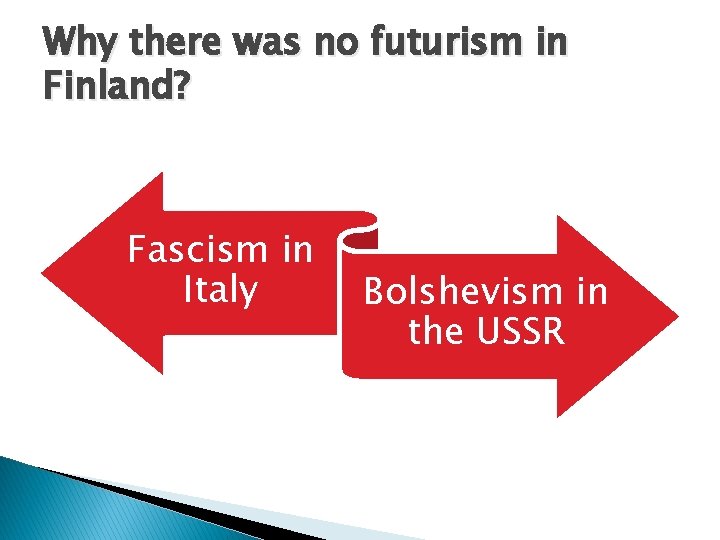 Why there was no futurism in Finland?

Fascism in Italy

Bolshevism in the USSR